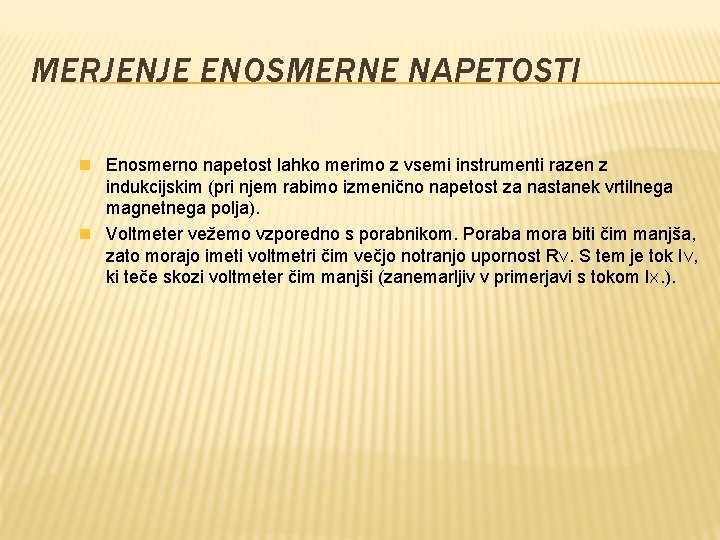 MERJENJE ENOSMERNE NAPETOSTI

Enosmerno napetost lahko merimo z vsemi instrumenti razen z indukcijskim (pri njem rabimo izmenično napetost za nastanek vrtilnega magnetnega polja).

Voltmeter vežemo vzporedno s porabnikom. Poraba mora biti čim manjša, zato morajo imeti voltmetri čim večjo notranjo upornost $R_V$. S tem je tok $I_V$, ki teče skozi voltmeter čim manjši (zanemarljiv v primerjavi s tokom $I_X$.).